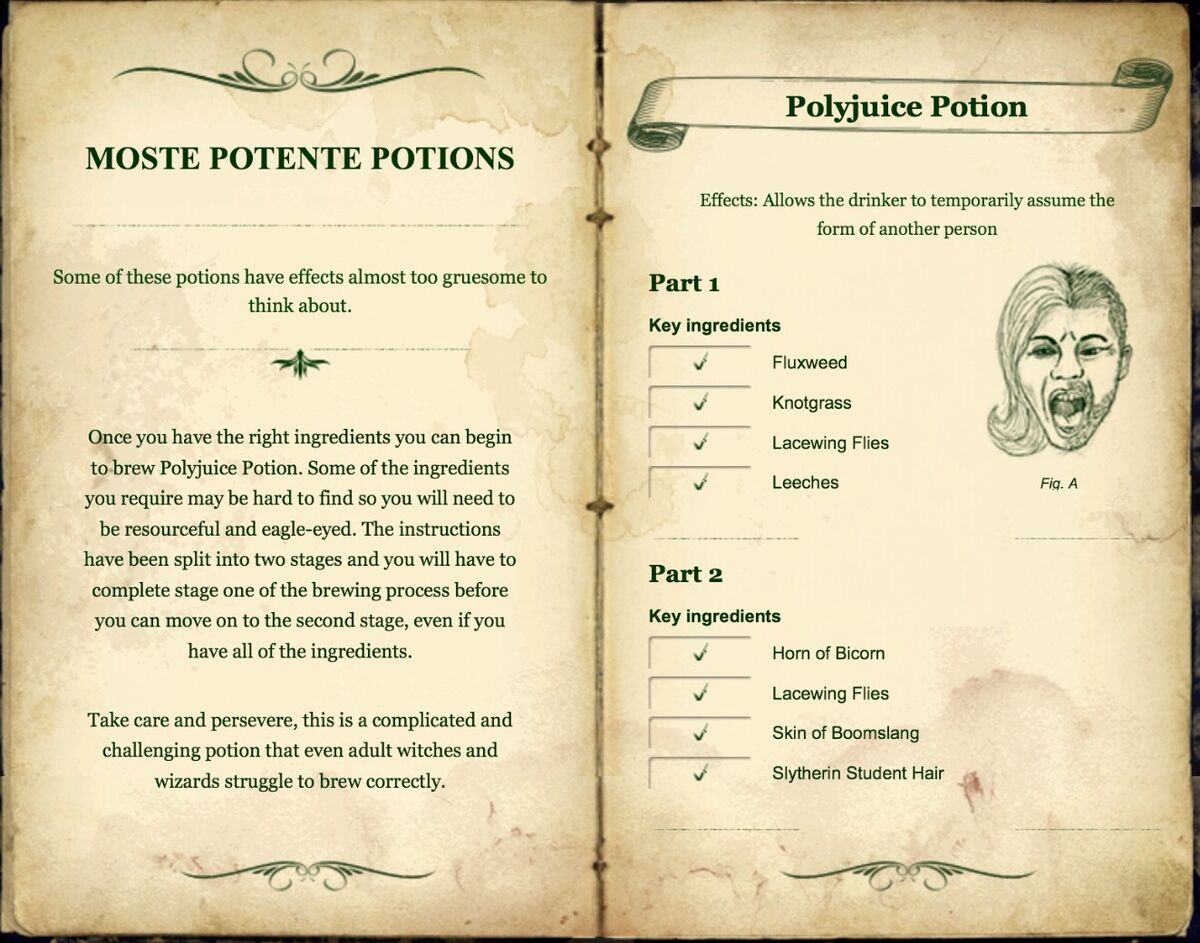 MOSTE POTENTE POTIONS

Some of these potions have effects almost too gruesome to think about.

Once you have the right ingredients you can begin to brew Polyjuice Potion. Some of the ingredients you require may be hard to find so you will need to be resourceful and eagle-eyed. The instructions have been split into two stages and you will have to complete stage one of the brewing process before you can move on to the second stage, even if you have all of the ingredients.

Take care and persevere, this is a complicated and challenging potion that even adult witches and wizards struggle to brew correctly.

Polyjuice Potion

Effects: Allows the drinker to temporarily assume the form of another person

Part 1

Key ingredients

✓ Fluxweed
✓ Knotgrass
✓ Lacewing Flies
✓ Leeches

Fig. A

Part 2

Key ingredients

✓ Horn of Bicorn
✓ Lacewing Flies
✓ Skin of Boomslang
✓ Slytherin Student Hair